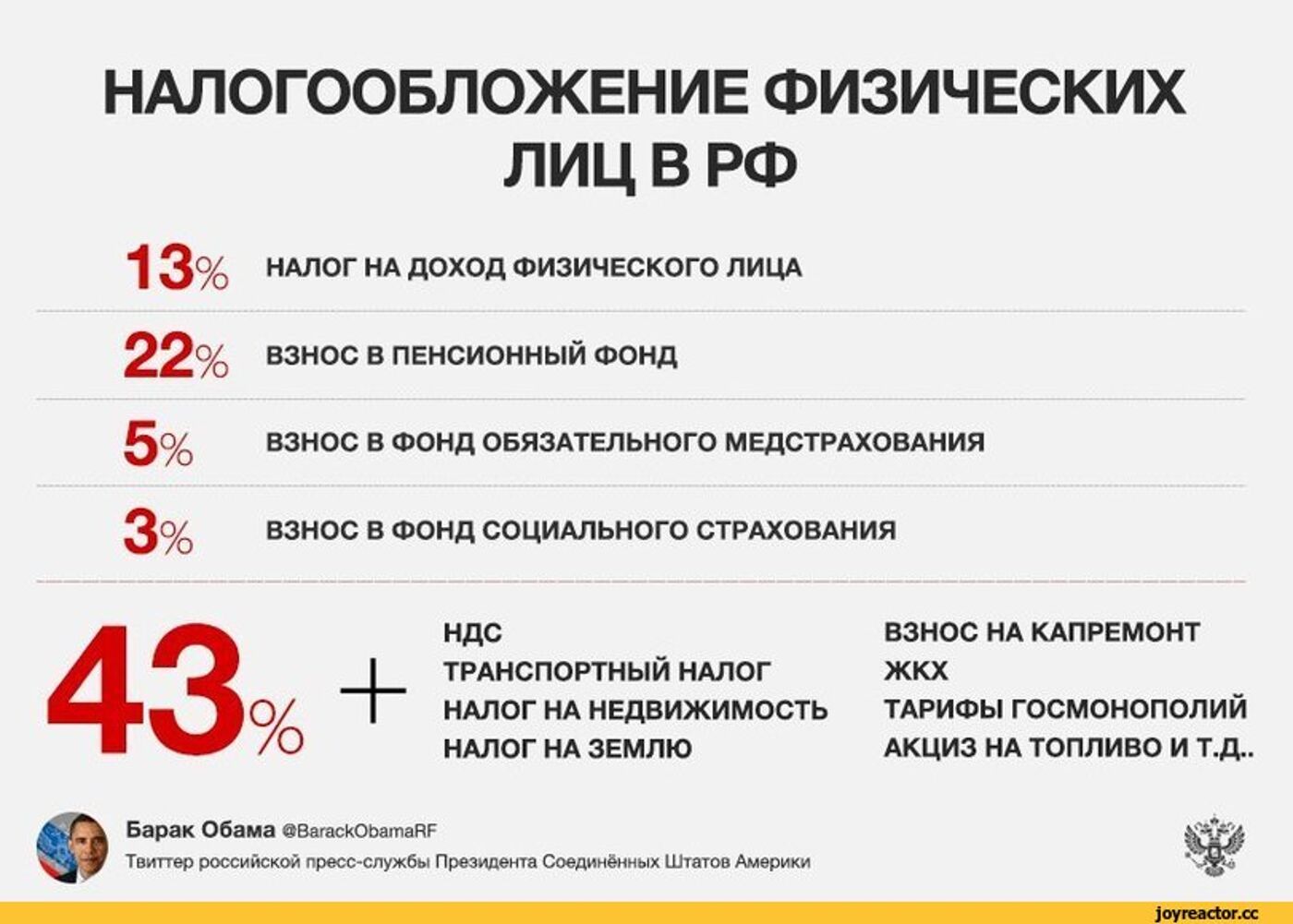 НАЛОГООБЛОЖЕНИЕ ФИЗИЧЕСКИХ ЛИЦ В РФ

13% НАЛОГ НА ДОХОД ФИЗИЧЕСКОГО ЛИЦА

22% ВЗНОС В ПЕНСИОННЫЙ ФОНД

5% ВЗНОС В ФОНД ОБЯЗАТЕЛЬНОГО МЕДСТРАХОВАНИЯ

3% ВЗНОС В ФОНД СОЦИАЛЬНОГО СТРАХОВАНИЯ

43% +

НДС
ТРАНСПОРТНЫЙ НАЛОГ
НАЛОГ НА НЕДВИЖИМОСТЬ
НАЛОГ НА ЗЕМЛЮ

ВЗНОС НА КАПРЕМОНТ
ЖКХ
ТАРИФЫ ГОСМОНОПОЛИЙ
АКЦИЗ НА ТОПЛИВО И Т.Д..

Барак Обама @BarackObamaRF
Твиттер российской пресс-службы Президента Соединённых Штатов Америки

joyreactor.cc